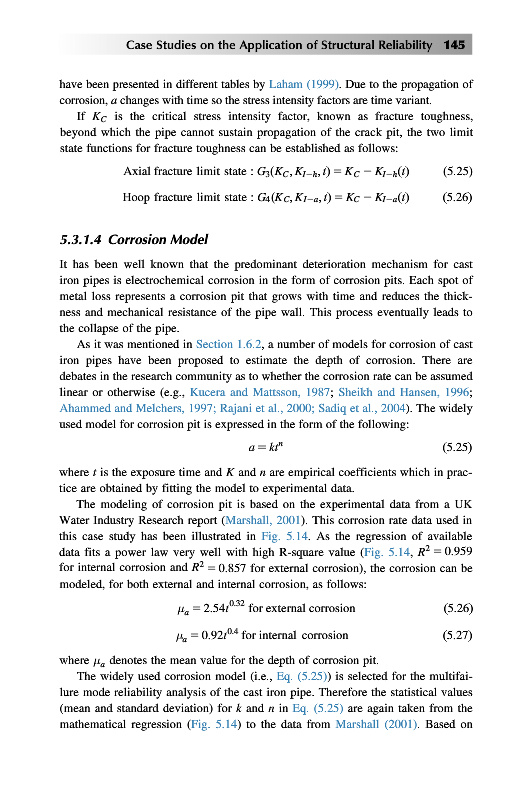 Case Studies on the Application of Structural Reliability 145

have been presented in different tables by Laham (1999). Due to the propagation of corrosion, $a$ changes with time so the stress intensity factors are time variant.

If $K_C$ is the critical stress intensity factor, known as fracture toughness, beyond which the pipe cannot sustain propagation of the crack pit, the two limit state functions for fracture toughness can be established as follows:

Axial fracture limit state : $G_3(K_C, K_{I-h}, t) = K_C - K_{I-h}(t)$ (5.25)

Hoop fracture limit state : $G_4(K_C, K_{I-a}, t) = K_C - K_{I-a}(t)$ (5.26)

5.3.1.4 Corrosion Model

It has been well known that the predominant deterioration mechanism for cast iron pipes is electrochemical corrosion in the form of corrosion pits. Each spot of metal loss represents a corrosion pit that grows with time and reduces the thickness and mechanical resistance of the pipe wall. This process eventually leads to the collapse of the pipe.

As it was mentioned in Section 1.6.2, a number of models for corrosion of cast iron pipes have been proposed to estimate the depth of corrosion. There are debates in the research community as to whether the corrosion rate can be assumed linear or otherwise (e.g., Kucera and Mattsson, 1987; Sheikh and Hansen, 1996; Ahammed and Melchers, 1997; Rajani et al., 2000; Sadiq et al., 2004). The widely used model for corrosion pit is expressed in the form of the following:

$a = kt^n$ (5.25)

where $t$ is the exposure time and $K$ and $n$ are empirical coefficients which in practice are obtained by fitting the model to experimental data.

The modeling of corrosion pit is based on the experimental data from a UK Water Industry Research report (Marshall, 2001). This corrosion rate data used in this case study has been illustrated in Fig. 5.14. As the regression of available data fits a power law very well with high R-square value (Fig. 5.14, $R^2 = 0.959$ for internal corrosion and $R^2 = 0.857$ for external corrosion), the corrosion can be modeled, for both external and internal corrosion, as follows:

$\mu_a = 2.54t^{0.32}$ for external corrosion (5.26)

$\mu_a = 0.92t^{0.4}$ for internal corrosion (5.27)

where $\mu_a$ denotes the mean value for the depth of corrosion pit.

The widely used corrosion model (i.e., Eq. (5.25)) is selected for the multifailure mode reliability analysis of the cast iron pipe. Therefore the statistical values (mean and standard deviation) for $k$ and $n$ in Eq. (5.25) are again taken from the mathematical regression (Fig. 5.14) to the data from Marshall (2001). Based on